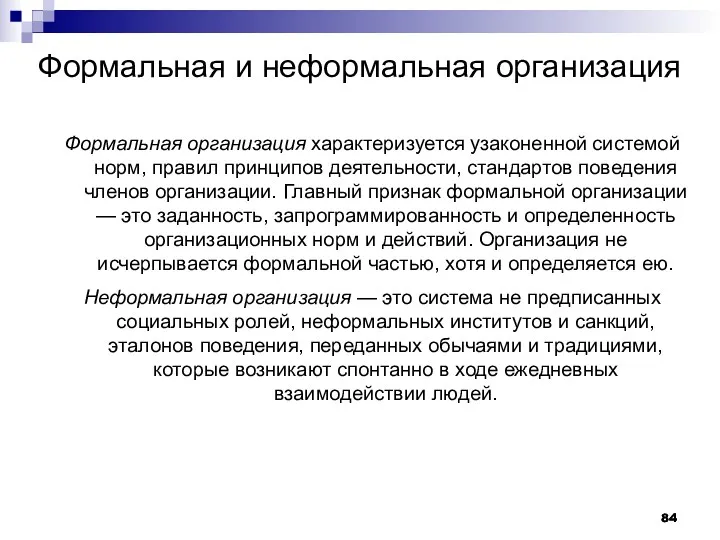 Формальная и неформальная организация

Формальная организация характеризуется узаконенной системой норм, правил принципов деятельности, стандартов поведения членов организации. Главный признак формальной организации — это заданность, запрограммированность и определенность организационных норм и действий. Организация не исчерпывается формальной частью, хотя и определяется ею.

Неформальная организация — это система не предписанных социальных ролей, неформальных институтов и санкций, эталонов поведения, переданных обычаями и традициями, которые возникают спонтанно в ходе ежедневных взаимодействии людей.

84